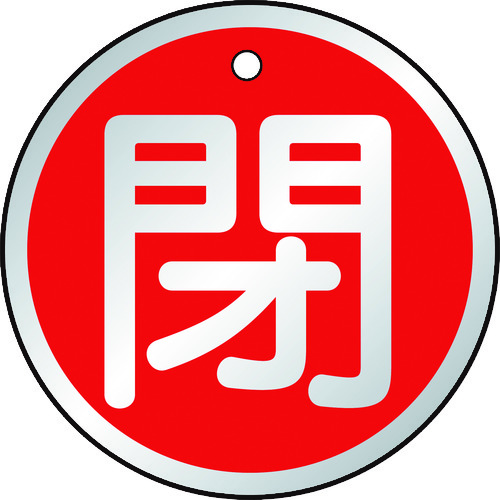 閉